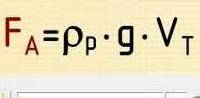 $F_A = \rho_p \cdot g \cdot V_T$